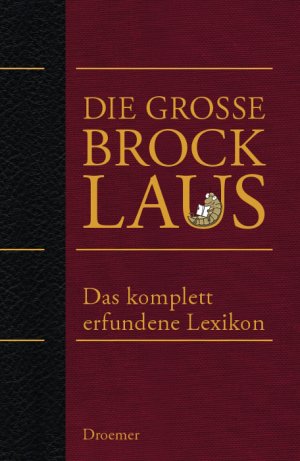 DIE GROSSE BROCK LAUS

Das komplett erfundene Lexikon

Droemer